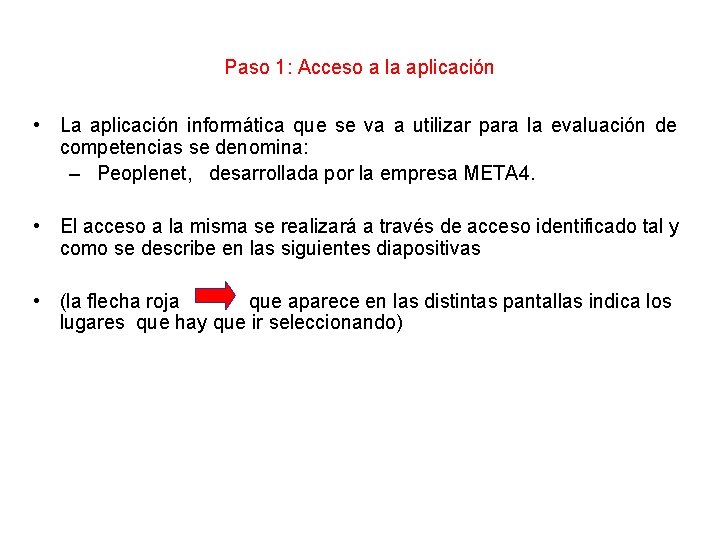 Paso 1: Acceso a la aplicación

• La aplicación informática que se va a utilizar para la evaluación de competencias se denomina:
– Peoplenet, desarrollada por la empresa META4.

• El acceso a la misma se realizará a través de acceso identificado tal y como se describe en las siguientes diapositivas

• (la flecha roja que aparece en las distintas pantallas indica los lugares que hay que ir seleccionando)